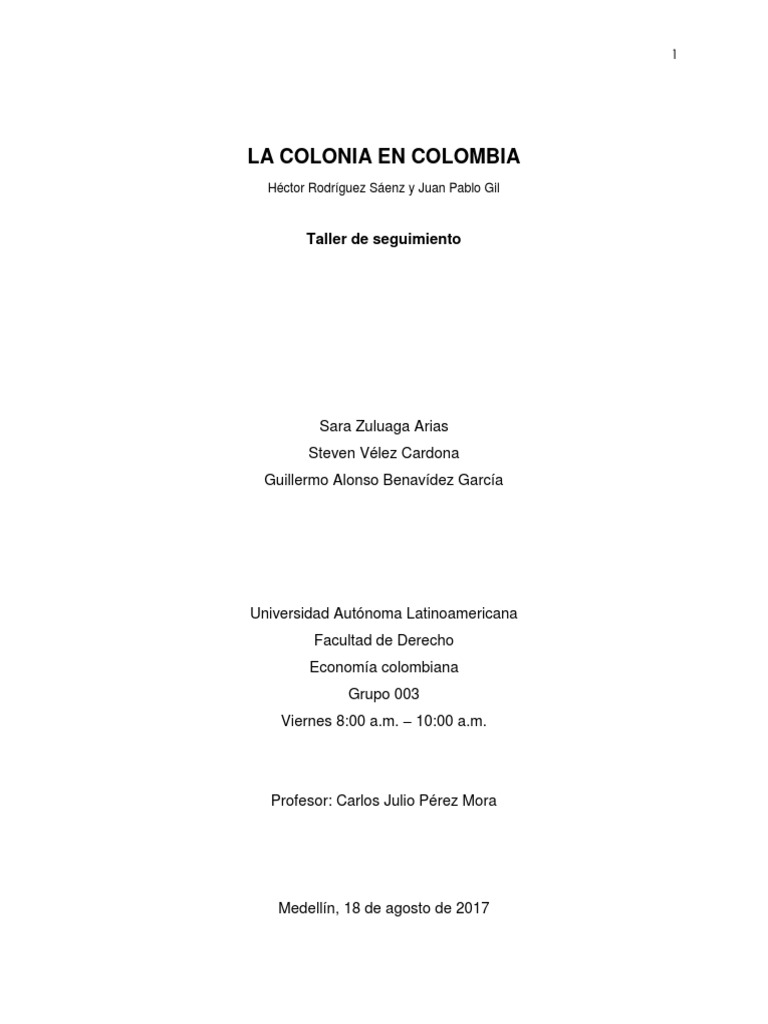 1

LA COLONIA EN COLOMBIA

Héctor Rodríguez Sáenz y Juan Pablo Gil

Taller de seguimiento

Sara Zuluaga Arias
Steven Vélez Cardona
Guillermo Alonso Benavídez García

Universidad Autónoma Latinoamericana
Facultad de Derecho
Economía colombiana
Grupo 003
Viernes 8:00 a.m. – 10:00 a.m.

Profesor: Carlos Julio Pérez Mora

Medellín, 18 de agosto de 2017